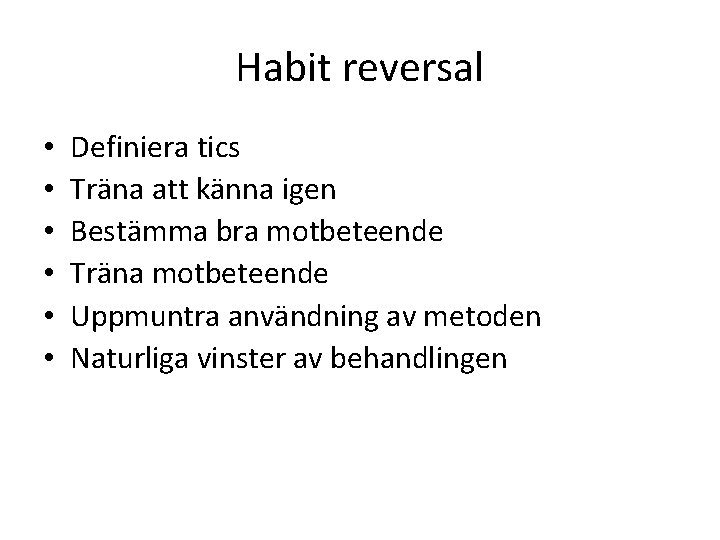 Habit reversal

• Definiera tics
• Träna att känna igen
• Bestämma bra motbeteende
• Träna motbeteende
• Uppmuntra användning av metoden
• Naturliga vinster av behandlingen